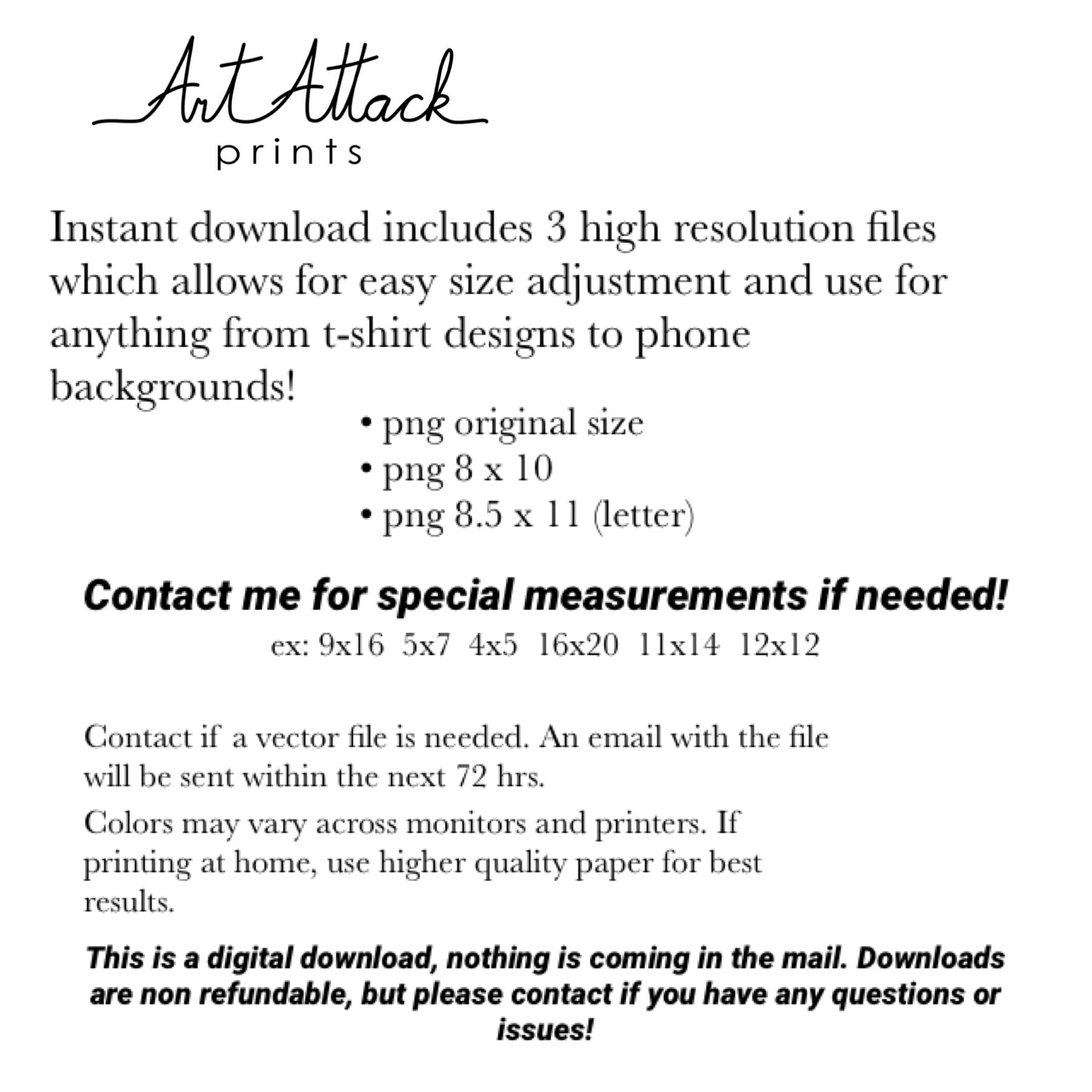 Art Attack
prints

Instant download includes 3 high resolution files which allows for easy size adjustment and use for anything from t-shirt designs to phone backgrounds!

• png original size
• png 8 x 10
• png 8.5 x 11 (letter)

Contact me for special measurements if needed!
ex: 9x16 5x7 4x5 16x20 11x14 12x12

Contact if a vector file is needed. An email with the file will be sent within the next 72 hrs.

Colors may vary across monitors and printers. If printing at home, use higher quality paper for best results.

This is a digital download, nothing is coming in the mail. Downloads are non refundable, but please contact if you have any questions or issues!